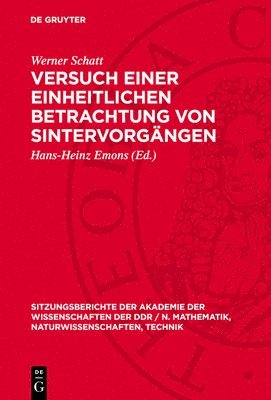 DE GRUYTER

Werner Schatt

VERSUCH EINER EINHEITLICHEN BETRACHTUNG VON SINTERVORGÄNGEN

Hans-Heinz Emons (Ed.)

SITZUNGSBERICHTE DER AKADEMIE DER WISSENSCHAFTEN DER DDR / N. MATHEMATIK, NATURWISSENSCHAFTEN, TECHNIK

DE G